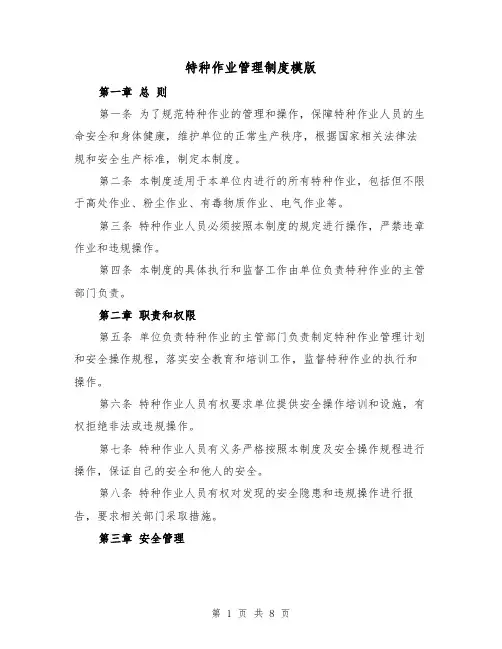 特种作业管理制度模版

第一章 总 则

第一条 为了规范特种作业的管理和操作，保障特种作业人员的生命安全和身体健康，维护单位的正常生产秩序，根据国家相关法律法规和安全生产标准，制定本制度。

第二条 本制度适用于本单位内进行的所有特种作业，包括但不限于高处作业、粉尘作业、有毒物质作业、电气作业等。

第三条 特种作业人员必须按照本制度的规定进行操作，严禁违章作业和违规操作。

第四条 本制度的具体执行和监督工作由单位负责特种作业的主管部门负责。

第二章 职责和权限

第五条 单位负责特种作业的主管部门负责制定特种作业管理计划和安全操作规程，落实安全教育和培训工作，监督特种作业的执行和操作。

第六条 特种作业人员有权要求单位提供安全操作培训和设施，有权拒绝非法或违规操作。

第七条 特种作业人员有义务严格按照本制度及安全操作规程进行操作，保证自己的安全和他人的安全。

第八条 特种作业人员有权对发现的安全隐患和违规操作进行报告，要求相关部门采取措施。

第三章 安全管理

第 1 页 共 8 页